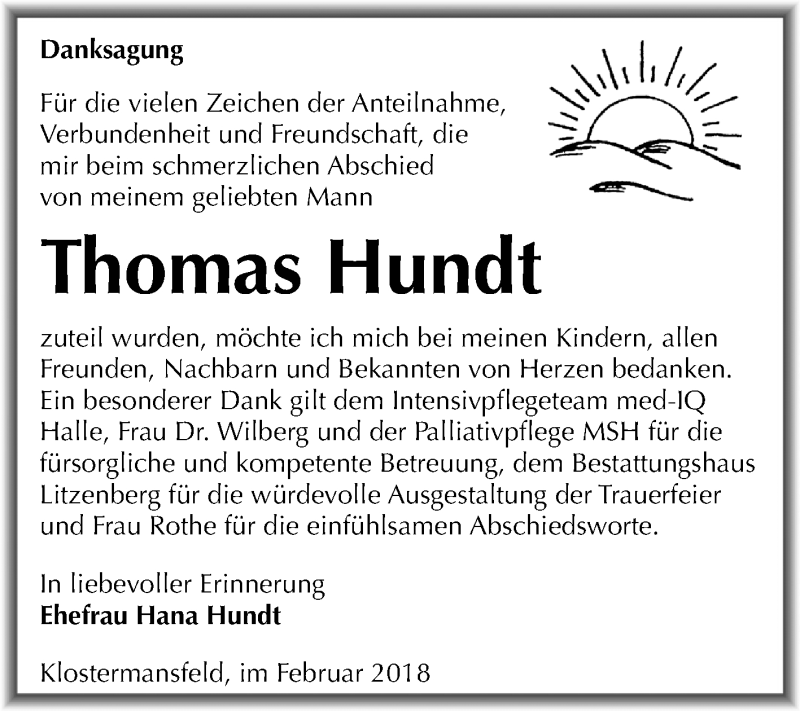 Danksagung

Für die vielen Zeichen der Anteilnahme, Verbundenheit und Freundschaft, die mir beim schmerzlichen Abschied von meinem geliebten Mann

Thomas Hundt

zuteil wurden, möchte ich mich bei meinen Kindern, allen Freunden, Nachbarn und Bekannten von Herzen bedanken. Ein besonderer Dank gilt dem Intensivpflegeteam med-IQ Halle, Frau Dr. Wilberg und der Palliativpflege MSH für die fürsorgliche und kompetente Betreuung, dem Bestattungshaus Litzenberg für die würdevolle Ausgestaltung der Trauerfeier und Frau Rothe für die einfühlsamen Abschiedsworte.

In liebevoller Erinnerung
Ehefrau Hana Hundt

Klostermansfeld, im Februar 2018